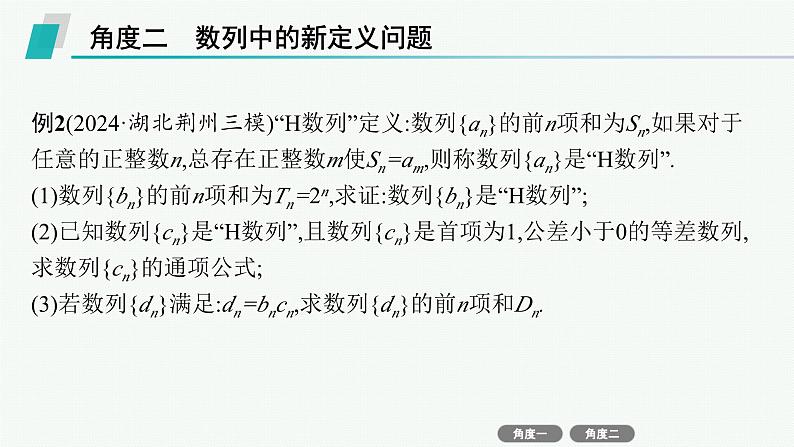 角度二　数列中的新定义问题

例2(2024·湖北荆州三模)“H数列”定义:数列$\{a_n\}$的前$n$项和为$S_n$,如果对于任意的正整数$n$,总存在正整数$m$使$S_n=a_m$,则称数列$\{a_n\}$是“H数列”.

(1)数列$\{b_n\}$的前$n$项和为$T_n=2^n$,求证:数列$\{b_n\}$是“H数列”;

(2)已知数列$\{c_n\}$是“H数列”,且数列$\{c_n\}$是首项为1,公差小于0的等差数列,求数列$\{c_n\}$的通项公式;

(3)若数列$\{d_n\}$满足:$d_n=b_nc_n$,求数列$\{d_n\}$的前$n$项和$D_n$.

角度一　角度二